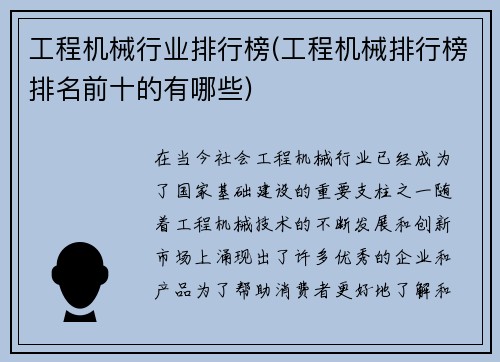 工程机械行业排行榜(工程机械排行榜排名前十的有哪些)

在当今社会工程机械行业已经成为了国家基础建设的重要支柱之一随着工程机械技术的不断发展和创新市场上涌现出了许多优秀的企业和产品为了帮助消费者更好地了解和